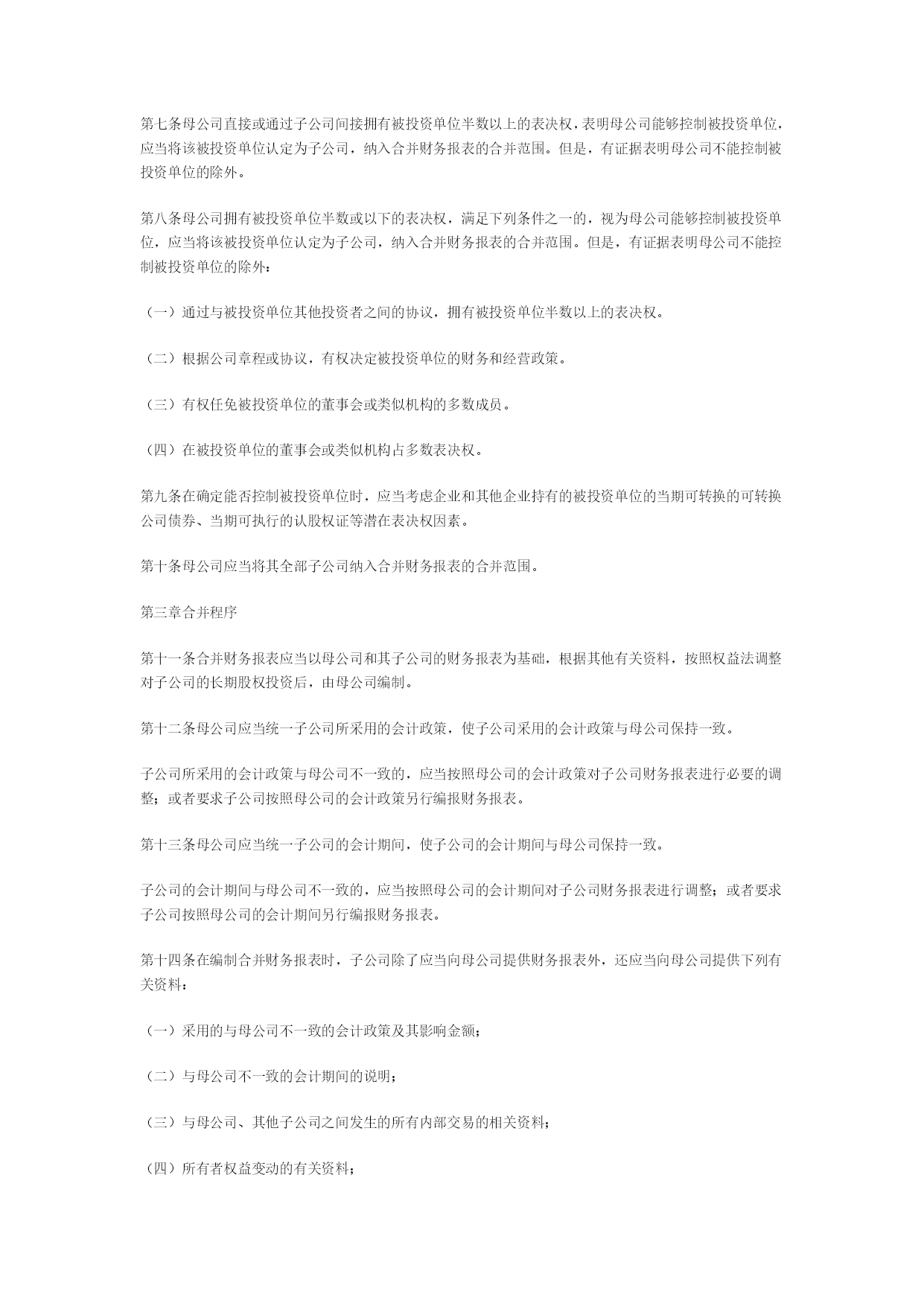 第七条母公司直接或通过子公司间接拥有被投资单位半数以上的表决权，表明母公司能够控制被投资单位，应当将该被投资单位认定为子公司，纳入合并财务报表的合并范围。但是，有证据表明母公司不能控制被投资单位的除外。

第八条母公司拥有被投资单位半数或以下的表决权，满足下列条件之一的，视为母公司能够控制被投资单位，应当将该被投资单位认定为子公司，纳入合并财务报表的合并范围。但是，有证据表明母公司不能控制被投资单位的除外：

（一）通过与被投资单位其他投资者之间的协议，拥有被投资单位半数以上的表决权。

（二）根据公司章程或协议，有权决定被投资单位的财务和经营政策。

（三）有权任免被投资单位的董事会或类似机构的多数成员。

（四）在被投资单位的董事会或类似机构占多数表决权。

第九条在确定能否控制被投资单位时，应当考虑企业和其他企业持有的被投资单位的当期可转换的可转换公司债券、当期可执行的认股权证等潜在表决权因素。

第十条母公司应当将其全部子公司纳入合并财务报表的合并范围。

第三章合并程序

第十一条合并财务报表应当以母公司和其子公司的财务报表为基础，根据其他有关资料，按照权益法调整对子公司的长期股权投资后，由母公司编制。

第十二条母公司应当统一子公司所采用的会计政策，使子公司采用的会计政策与母公司保持一致。

子公司所采用的会计政策与母公司不一致的，应当按照母公司的会计政策对子公司财务报表进行必要的调整；或者要求子公司按照母公司的会计政策另行编报财务报表。

第十三条母公司应当统一子公司的会计期间，使子公司的会计期间与母公司保持一致。

子公司的会计期间与母公司不一致的，应当按照母公司的会计期间对子公司财务报表进行调整；或者要求子公司按照母公司的会计期间另行编报财务报表。

第十四条在编制合并财务报表时，子公司除了应当向母公司提供财务报表外，还应当向母公司提供下列有关资料：

（一）采用的与母公司不一致的会计政策及其影响金额；

（二）与母公司不一致的会计期间的说明；

（三）与母公司、其他子公司之间发生的所有内部交易的相关资料；

（四）所有者权益变动的有关资料；